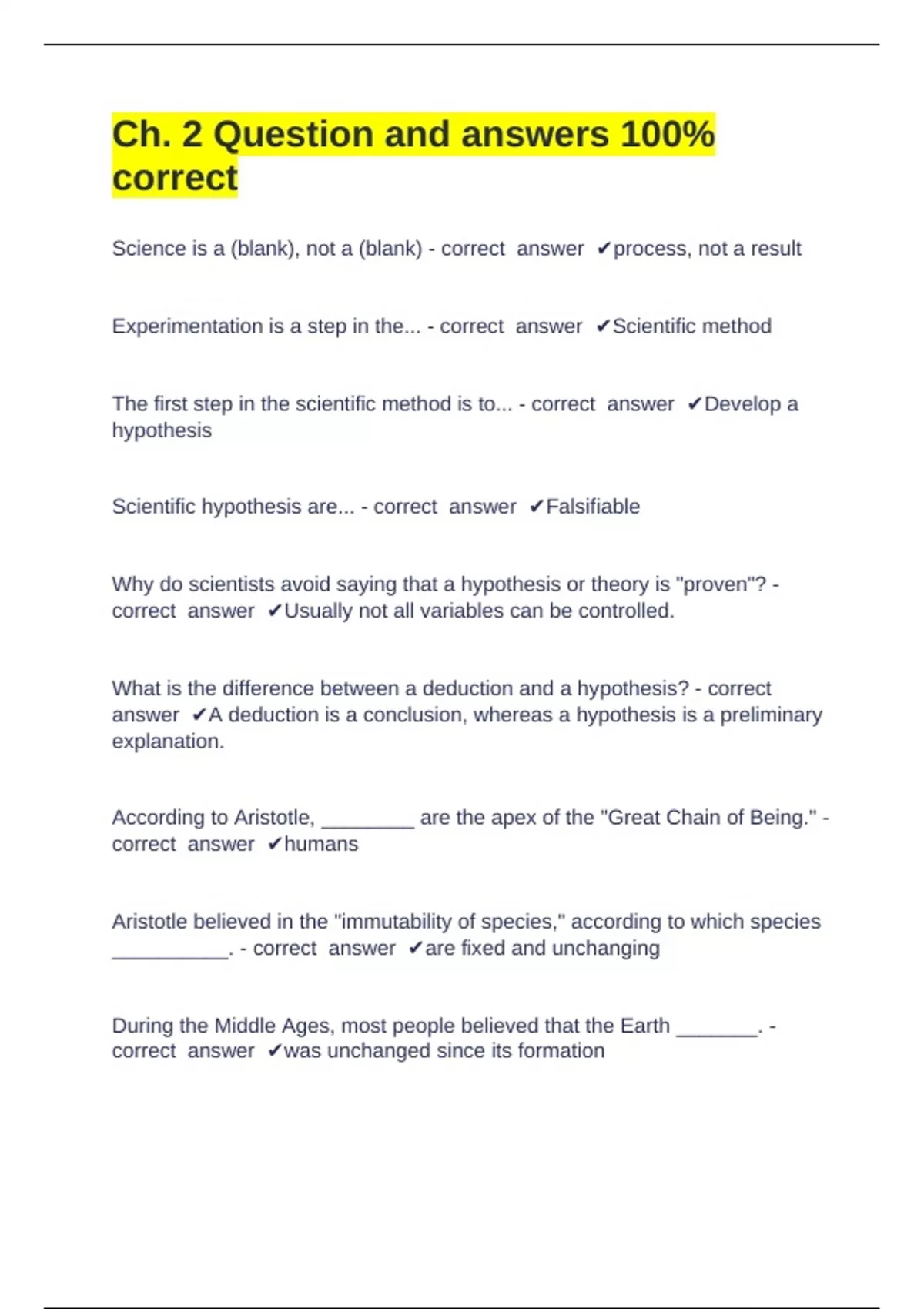 Ch. 2 Question and answers 100% correct

Science is a (blank), not a (blank) - correct answer ✔process, not a result

Experimentation is a step in the... - correct answer ✔Scientific method

The first step in the scientific method is to... - correct answer ✔Develop a hypothesis

Scientific hypothesis are... - correct answer ✔Falsifiable

Why do scientists avoid saying that a hypothesis or theory is "proven"? - correct answer ✔Usually not all variables can be controlled.

What is the difference between a deduction and a hypothesis? - correct answer ✔A deduction is a conclusion, whereas a hypothesis is a preliminary explanation.

According to Aristotle, ________ are the apex of the "Great Chain of Being." - correct answer ✔humans

Aristotle believed in the "immutability of species," according to which species __________. - correct answer ✔are fixed and unchanging

During the Middle Ages, most people believed that the Earth _______. - correct answer ✔was unchanged since its formation